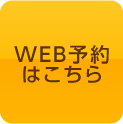 WEB予約
はこちら